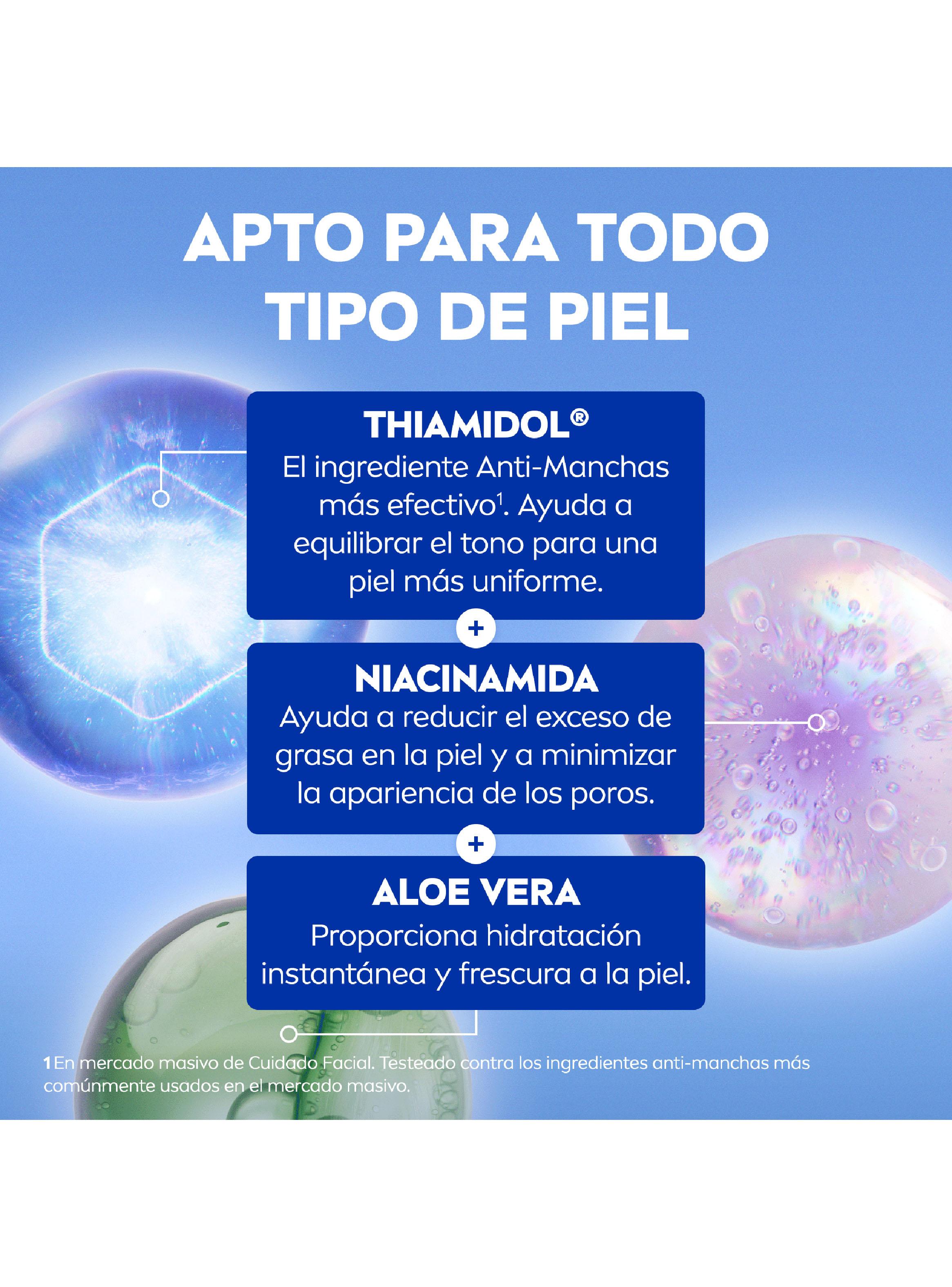 APTO PARA TODO
TIPO DE PIEL

THIAMIDOL®
El ingrediente Anti-Manchas más efectivo$^{1}$. Ayuda a equilibrar el tono para una piel más uniforme.

+

NIACINAMIDA
Ayuda a reducir el exceso de grasa en la piel y a minimizar la apariencia de los poros.

+

ALOE VERA
Proporciona hidratación instantánea y frescura a la piel.

1 En mercado masivo de Cuidado Facial. Testeado contra los ingredientes anti-manchas más comúnmente usados en el mercado masivo.